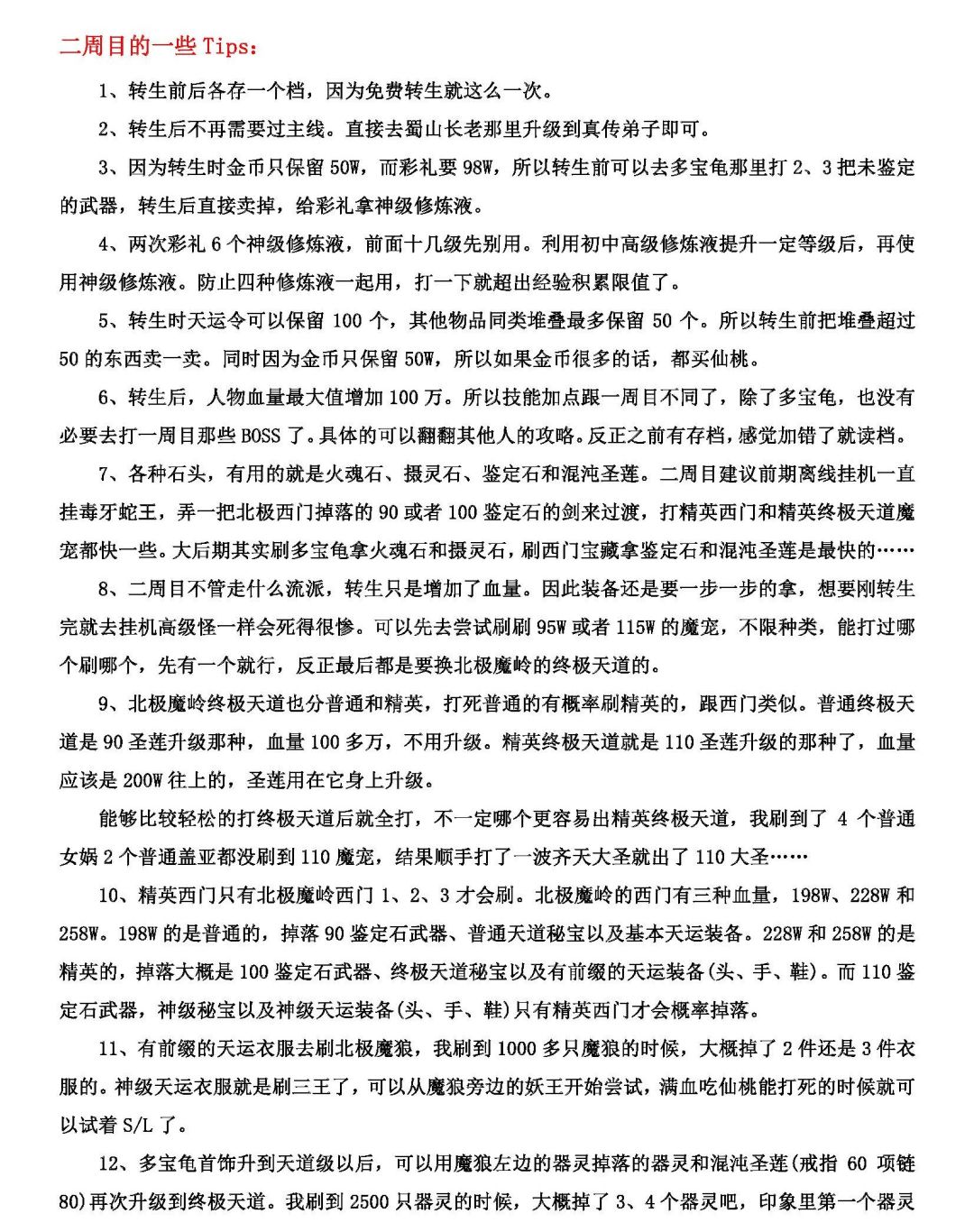 二周目的一些 Tips：

1、转生前后各存一个档，因为免费转生就这么一次。

2、转生后不再需要过主线。直接去蜀山长老那里升级到真传弟子即可。

3、因为转生时金币只保留 50W，而彩礼要 98W，所以转生前可以去多宝龟那里打 2、3 把未鉴定的武器，转生后直接卖掉，给彩礼拿神级修炼液。

4、两次彩礼 6 个神级修炼液，前面十几级先别用。利用初中高级修炼液提升一定等级后，再使用神级修炼液。防止四种修炼液一起用，打一下就超出经验积累限值了。

5、转生时天运令可以保留 100 个，其他物品同类堆叠最多保留 50 个。所以转生前把堆叠超过 50 的东西卖一卖。同时因为金币只保留 50W，所以如果金币很多的话，都买仙桃。

6、转生后，人物血量最大值增加 100 万。所以技能加点跟一周目不同了，除了多宝龟，也没有必要去打一周目那些 BOSS 了。具体的可以翻翻其他人的攻略。反正之前有存档，感觉加错了就读档。

7、各种石头，有用的就是火魂石、摄灵石、鉴定石和混沌圣莲。二周目建议前期离线挂机一直挂毒牙蛇王，弄一把北极西门掉落的 90 或者 100 鉴定石的剑来过渡，打精英西门和精英终极天道魔宠都快一些。大后期其实刷多宝龟拿火魂石和摄灵石，刷西门宝藏拿鉴定石和混沌圣莲是最快的……

8、二周目不管走什么流派，转生只是增加了血量。因此装备还是要一步一步的拿，想要刚转生完就去挂机高级怪一样会死得很惨。可以先去尝试刷刷 95W 或者 115W 的魔宠，不限种类，能打过哪个刷哪个，先有一个就行，反正最后都是要换北极魔岭的终极天道的。

9、北极魔岭终极天道也分普通和精英，打死普通的有概率刷精英的，跟西门类似。普通终极天道是 90 圣莲升级那种，血量 100 多万，不用升级。精英终极天道就是 110 圣莲升级的那种了，血量应该是 200W 往上的，圣莲用在它身上升级。

能够比较轻松的打终极天道后就全打，不一定哪个更容易出精英终极天道，我刷到了 4 个普通女娲 2 个普通盖亚都没刷到 110 魔宠，结果顺手打了一波齐天大圣就出了 110 大圣……

10、精英西门只有北极魔岭西门 1、2、3 才会刷。北极魔岭的西门有三种血量，198W、228W 和 258W。198W 的是普通的，掉落 90 鉴定石武器、普通天道秘宝以及基本天运装备。228W 和 258W 的是精英的，掉落大概是 100 鉴定石武器、终极天道秘宝以及有前缀的天运装备(头、手、鞋)。而 110 鉴定石武器，神级秘宝以及神级天运装备(头、手、鞋)只有精英西门才会概率掉落。

11、有前缀的天运衣服去刷北极魔狼，我刷到 1000 多只魔狼的时候，大概掉了 2 件还是 3 件衣服的。神级天运衣服就是刷三王了，可以从魔狼旁边的妖王开始尝试，满血吃仙桃能打死的时候就可以试着 S/L 了。

12、多宝龟首饰升到天道级以后，可以用魔狼左边的器灵掉落的器灵和混沌圣莲(戒指 60 项链 80)再次升级到终极天道。我刷到 2500 只器灵的时候，大概掉了 3、4 个器灵吧，印象里第一个器灵